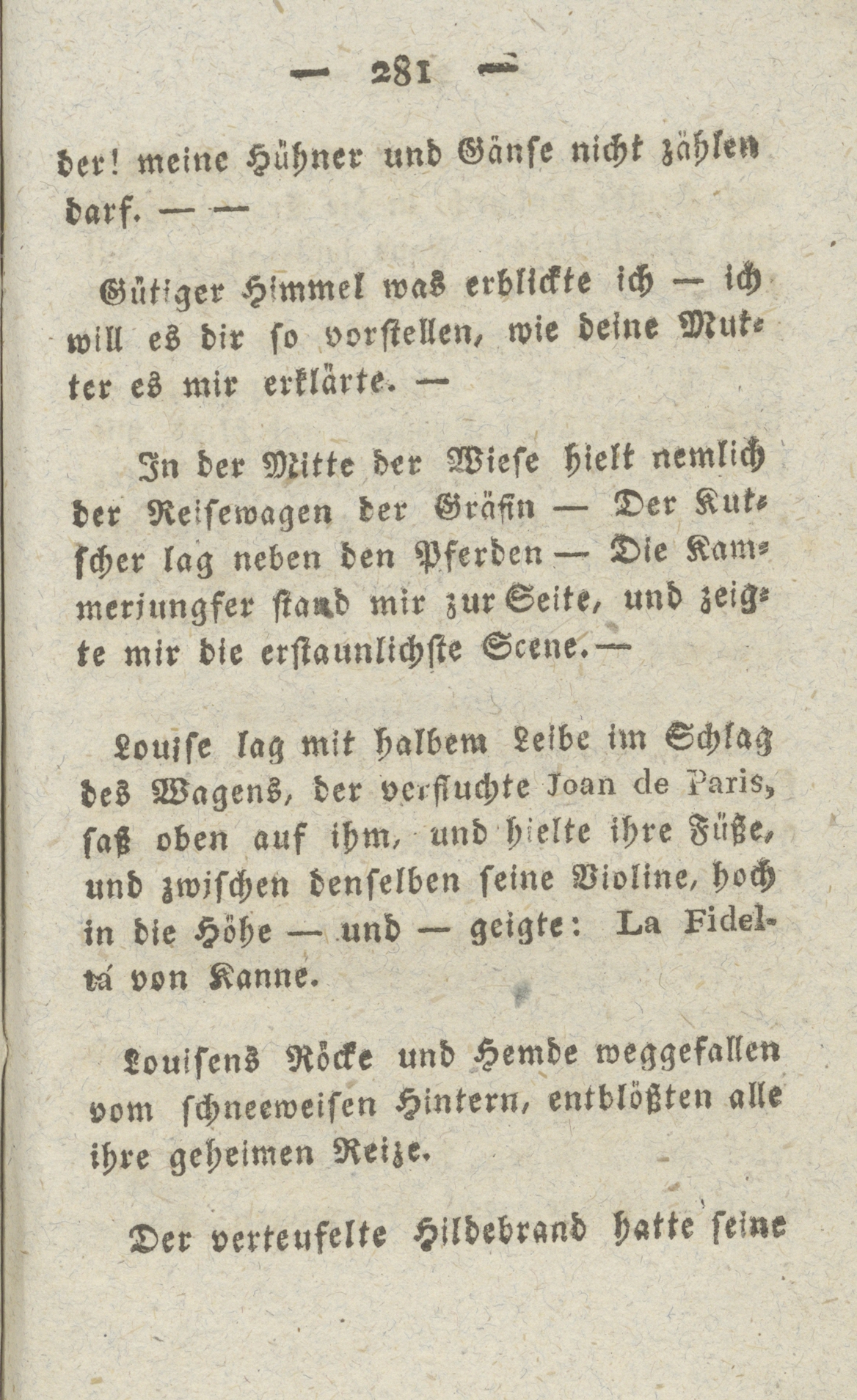 — 281 —

der! meine Hühner und Gänse nicht zählen darf. — —

Gütiger Himmel was erblickte ich — ich will es dir so vorstellen, wie deine Mutter es mir erklärte. —

In der Mitte der Wiese hielt nemlich der Reisewagen der Gräfin — Der Kutscher lag neben den Pferden — Die Kammerjungfer stand mir zur Seite, und zeigte mir die erstaunlichste Scene. —

Louise lag mit halbem Leibe im Schlag des Wagens, der verfluchte Joan de Paris, saß oben auf ihm, und hielte ihre Füße, und zwischen denselben seine Violine, hoch in die Höhe — und — geigte: La Fideltá von Kanne.

Louisens Röcke und Hemde weggefallen vom schneeweisen Hintern, entblößten alle ihre geheimen Reize.

Der verteufelte Hildebrand hatte seine